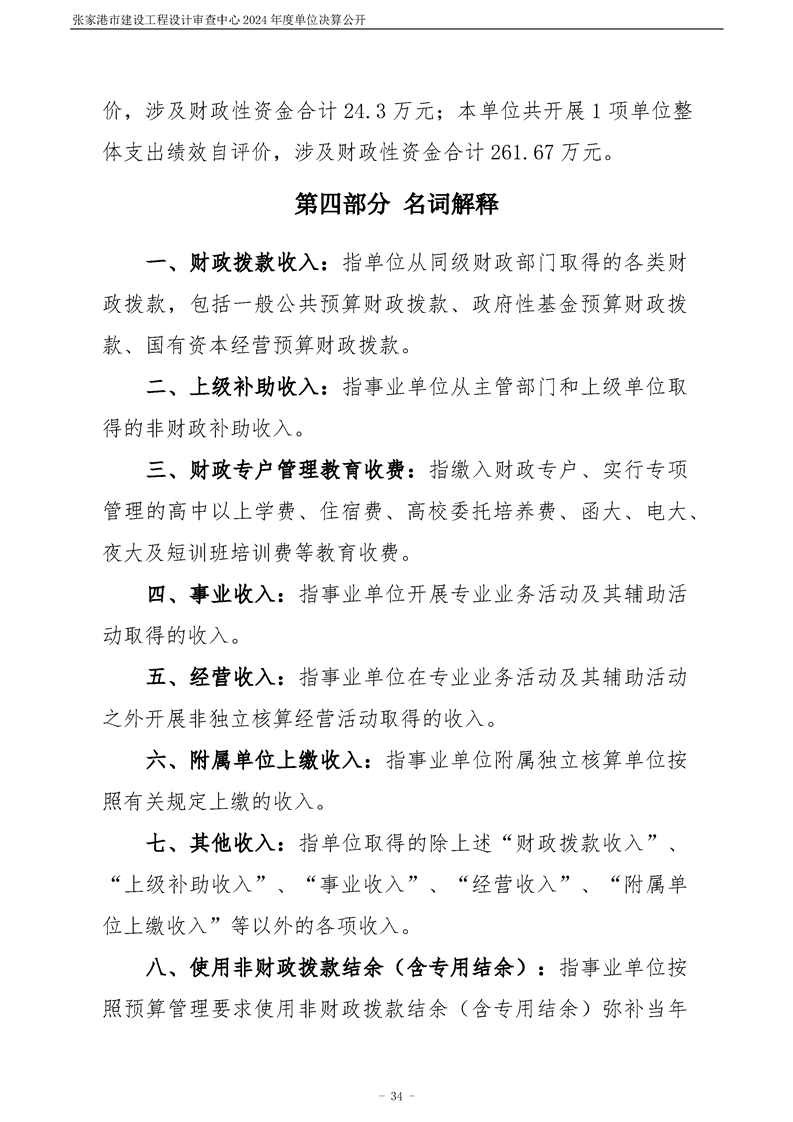 张家港市建设工程设计审查中心 2024 年度单位决算公开

价，涉及财政性资金合计 24.3 万元；本单位共开展 1 项单位整体支出绩效自评价，涉及财政性资金合计 261.67 万元。

第四部分 名词解释

一、财政拨款收入：指单位从同级财政部门取得的各类财政拨款，包括一般公共预算财政拨款、政府性基金预算财政拨款、国有资本经营预算财政拨款。

二、上级补助收入：指事业单位从主管部门和上级单位取得的非财政补助收入。

三、财政专户管理教育收费：指缴入财政专户、实行专项管理的高中以上学费、住宿费、高校委托培养费、函大、电大、夜大及短训班培训费等教育收费。

四、事业收入：指事业单位开展专业业务活动及其辅助活动取得的收入。

五、经营收入：指事业单位在专业业务活动及其辅助活动之外开展非独立核算经营活动取得的收入。

六、附属单位上缴收入：指事业单位附属独立核算单位按照有关规定上缴的收入。

七、其他收入：指单位取得的除上述“财政拨款收入”、“上级补助收入”、“事业收入”、“经营收入”、“附属单位上缴收入”等以外的各项收入。

八、使用非财政拨款结余（含专用结余）：指事业单位按照预算管理要求使用非财政拨款结余（含专用结余）弥补当年

- 34 -